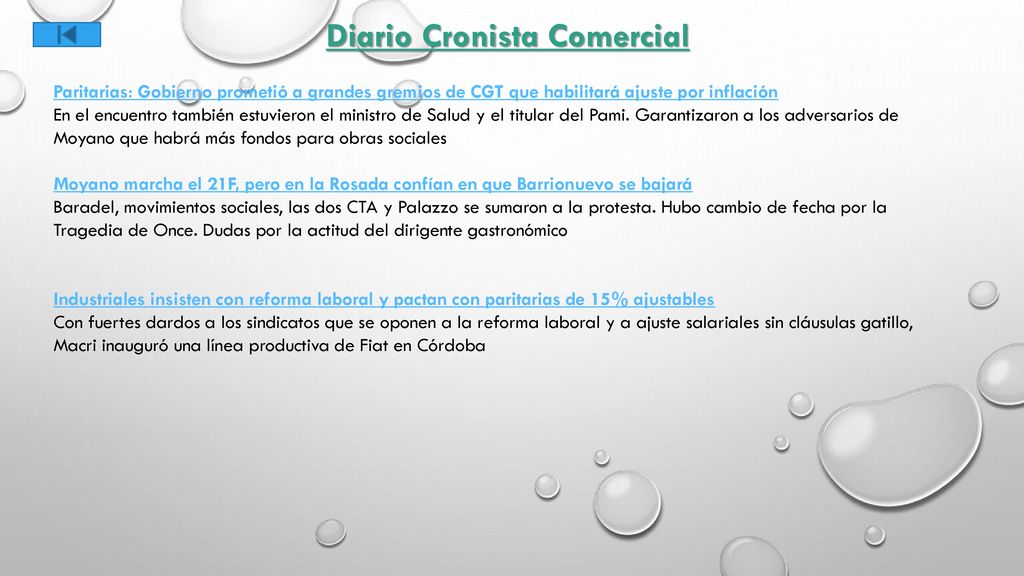 Diario Cronista Comercial

Paritarias: Gobierno prometió a grandes gremios de CGT que habilitará ajuste por inflación
En el encuentro también estuvieron el ministro de Salud y el titular del Pami. Garantizaron a los adversarios de Moyano que habrá más fondos para obras sociales

Moyano marcha el 21F, pero en la Rosada confían en que Barrionuevo se bajará
Baradel, movimientos sociales, las dos CTA y Palazzo se sumaron a la protesta. Hubo cambio de fecha por la Tragedia de Once. Dudas por la actitud del dirigente gastronómico

Industriales insisten con reforma laboral y pactan con paritarias de 15% ajustables
Con fuertes dardos a los sindicatos que se oponen a la reforma laboral y a ajuste salariales sin cláusulas gatillo, Macri inauguró una línea productiva de Fiat en Córdoba